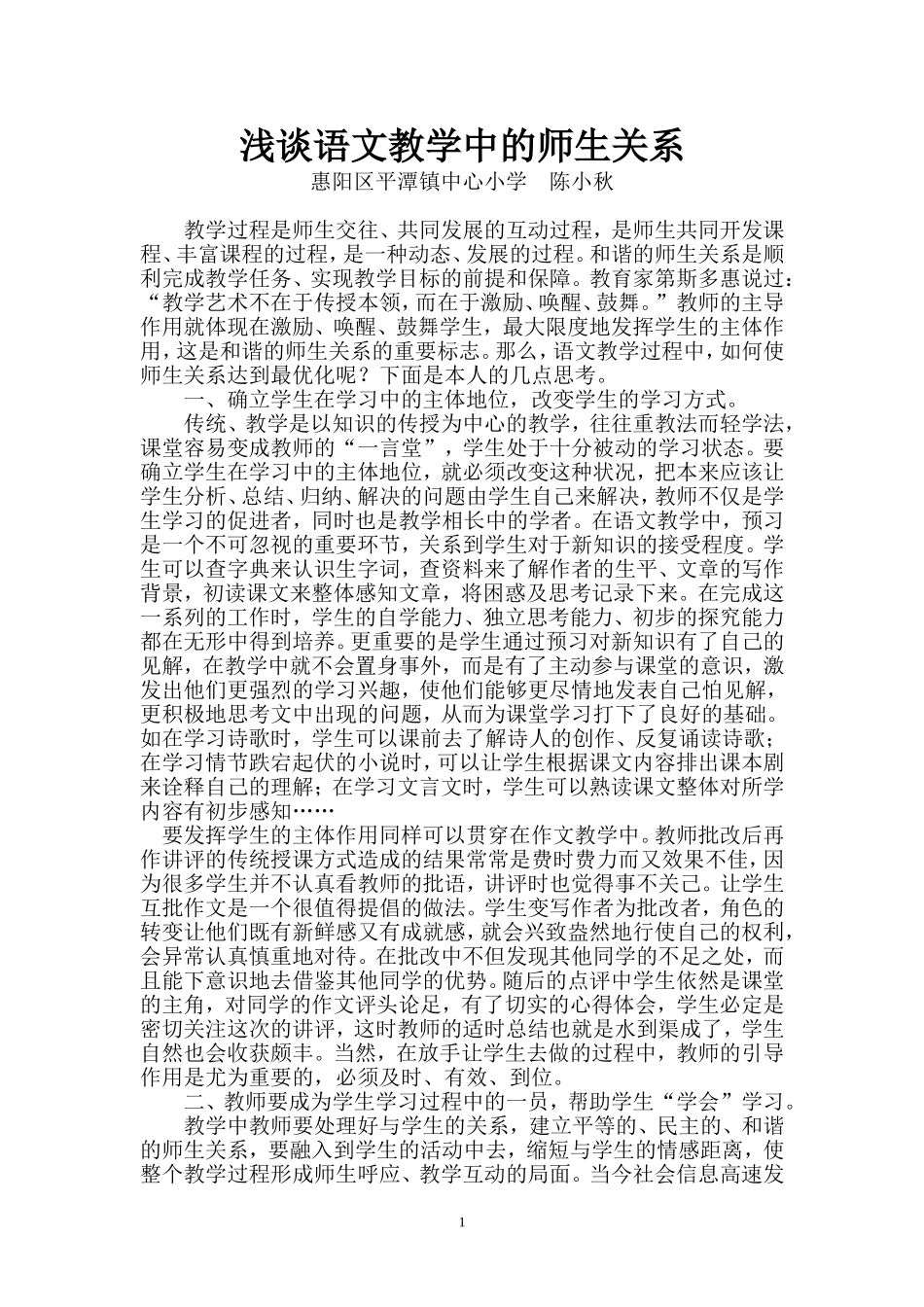 浅谈语文教学中的师生关系
惠阳区平潭镇中心小学　陈小秋

教学过程是师生交往、共同发展的互动过程，是师生共同开发课程、丰富课程的过程，是一种动态、发展的过程。和谐的师生关系是顺利完成教学任务、实现教学目标的前提和保障。教育家第斯多惠说过：“教学艺术不在于传授本领，而在于激励、唤醒、鼓舞。”教师的主导作用就体现在激励、唤醒、鼓舞学生，最大限度地发挥学生的主体作用，这是和谐的师生关系的重要标志。那么，语文教学过程中，如何使师生关系达到最优化呢？下面是本人的几点思考。

一、确立学生在学习中的主体地位，改变学生的学习方式。

传统、教学是以知识的传授为中心的教学，往往重教法而轻学法，课堂容易变成教师的“一言堂”，学生处于十分被动的学习状态。要确立学生在学习中的主体地位，就必须改变这种状况，把本来应该让学生分析、总结、归纳、解决的问题由学生自己来解决，教师不仅是学生学习的促进者，同时也是教学相长中的学者。在语文教学中，预习是一个不可忽视的重要环节，关系到学生对于新知识的接受程度。学生可以查字典来认识生字词，查资料来了解作者的生平、文章的写作背景，初读课文来整体感知文章，将困惑及思考记录下来。在完成这一系列的工作时，学生的自学能力、独立思考能力、初步的探究能力都在无形中得到培养。更重要的是学生通过预习对新知识有了自己的见解，在教学中就不会置身事外，而是有了主动参与课堂的意识，激发出他们更强烈的学习兴趣，使他们能够更尽情地发表自己怕见解，更积极地思考文中出现的问题，从而为课堂学习打下了良好的基础。如在学习诗歌时，学生可以课前去了解诗人的创作、反复诵读诗歌；在学习情节跌宕起伏的小说时，可以让学生根据课文内容排出课本剧来诠释自己的理解；在学习文言文时，学生可以熟读课文整体对所学内容有初步感知……

要发挥学生的主体作用同样可以贯穿在作文教学中。教师批改后再作讲评的传统授课方式造成的结果常常是费时费力而又效果不佳，因为很多学生并不认真看教师的批语，讲评时也觉得事不关己。让学生互批作文是一个很值得提倡的做法。学生变写作者为批改者，角色的转变让他们既有新鲜感又有成就感，就会兴致盎然地行使自己的权利，会异常认真慎重地对待。在批改中不但发现其他同学的不足之处，而且能下意识地去借鉴其他同学的优势。随后的点评中学生依然是课堂的主角，对同学的作文评头论足，有了切实的心得体会，学生必定是密切关注这次的讲评，这时教师的适时总结也就是水到渠成了，学生自然也会收获颇丰。当然，在放手让学生去做的过程中，教师的引导作用是尤为重要的，必须及时、有效、到位。

二、教师要成为学生学习过程中的一员，帮助学生“学会”学习。

教学中教师要处理好与学生的关系，建立平等的、民主的、和谐的师生关系，要融入到学生的活动中去，缩短与学生的情感距离，使整个教学过程形成师生呼应、教学互动的局面。当今社会信息高速发

1